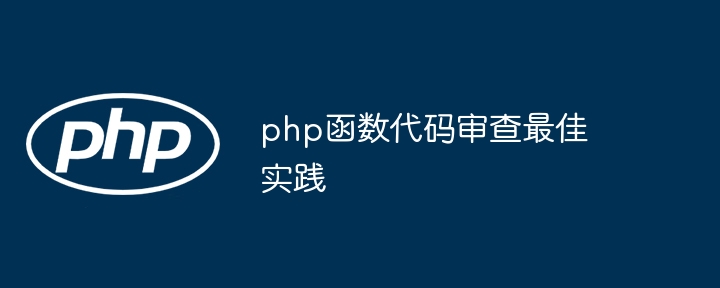 php

php函数代码审查最佳实践